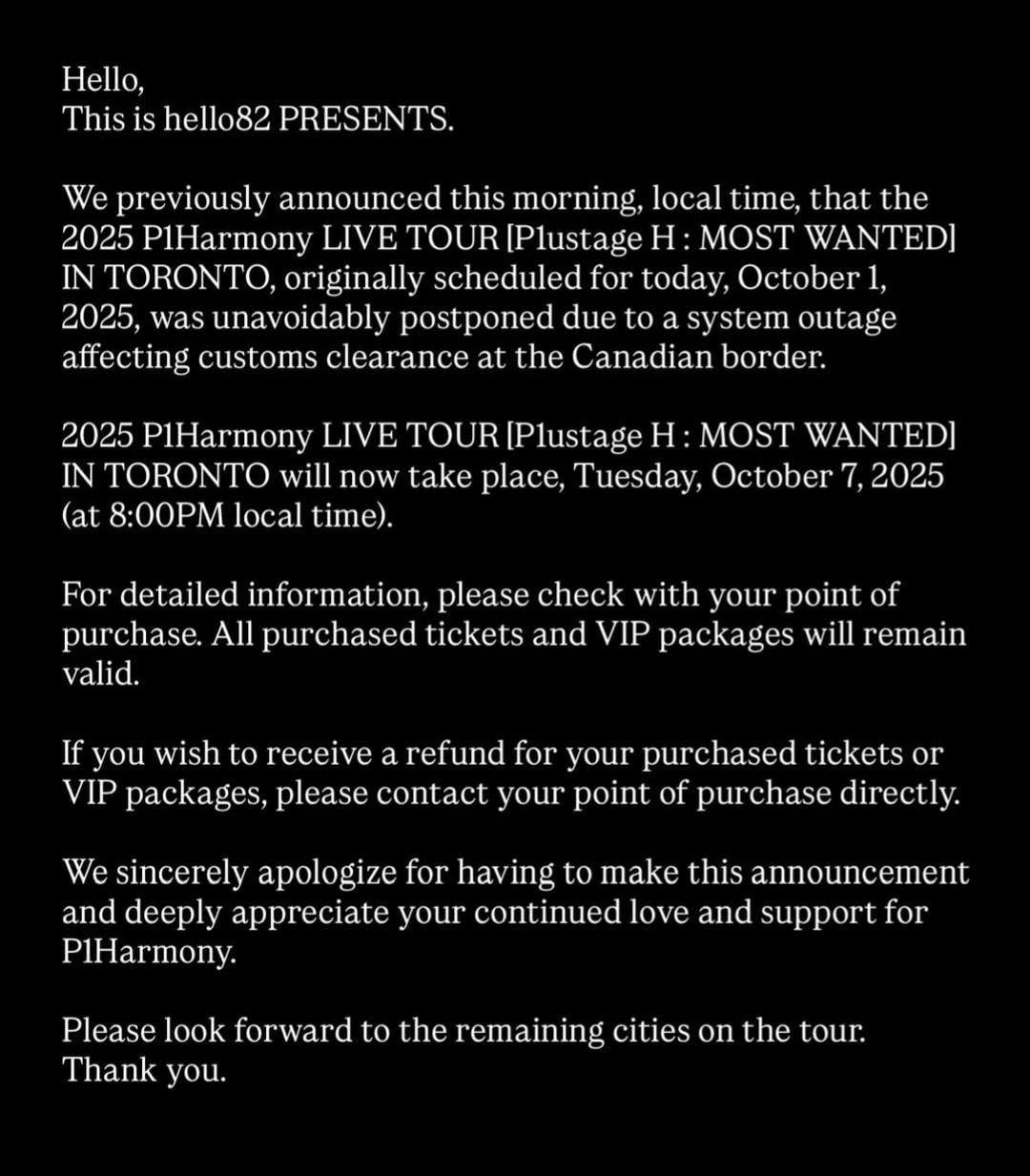 Hello,
This is hello82 PRESENTS.

We previously announced this morning, local time, that the 2025 P1Harmony LIVE TOUR [P1ustage H : MOST WANTED] IN TORONTO, originally scheduled for today, October 1, 2025, was unavoidably postponed due to a system outage affecting customs clearance at the Canadian border.

2025 P1Harmony LIVE TOUR [P1ustage H : MOST WANTED] IN TORONTO will now take place, Tuesday, October 7, 2025 (at 8:00PM local time).

For detailed information, please check with your point of purchase. All purchased tickets and VIP packages will remain valid.

If you wish to receive a refund for your purchased tickets or VIP packages, please contact your point of purchase directly.

We sincerely apologize for having to make this announcement and deeply appreciate your continued love and support for P1Harmony.

Please look forward to the remaining cities on the tour.
Thank you.